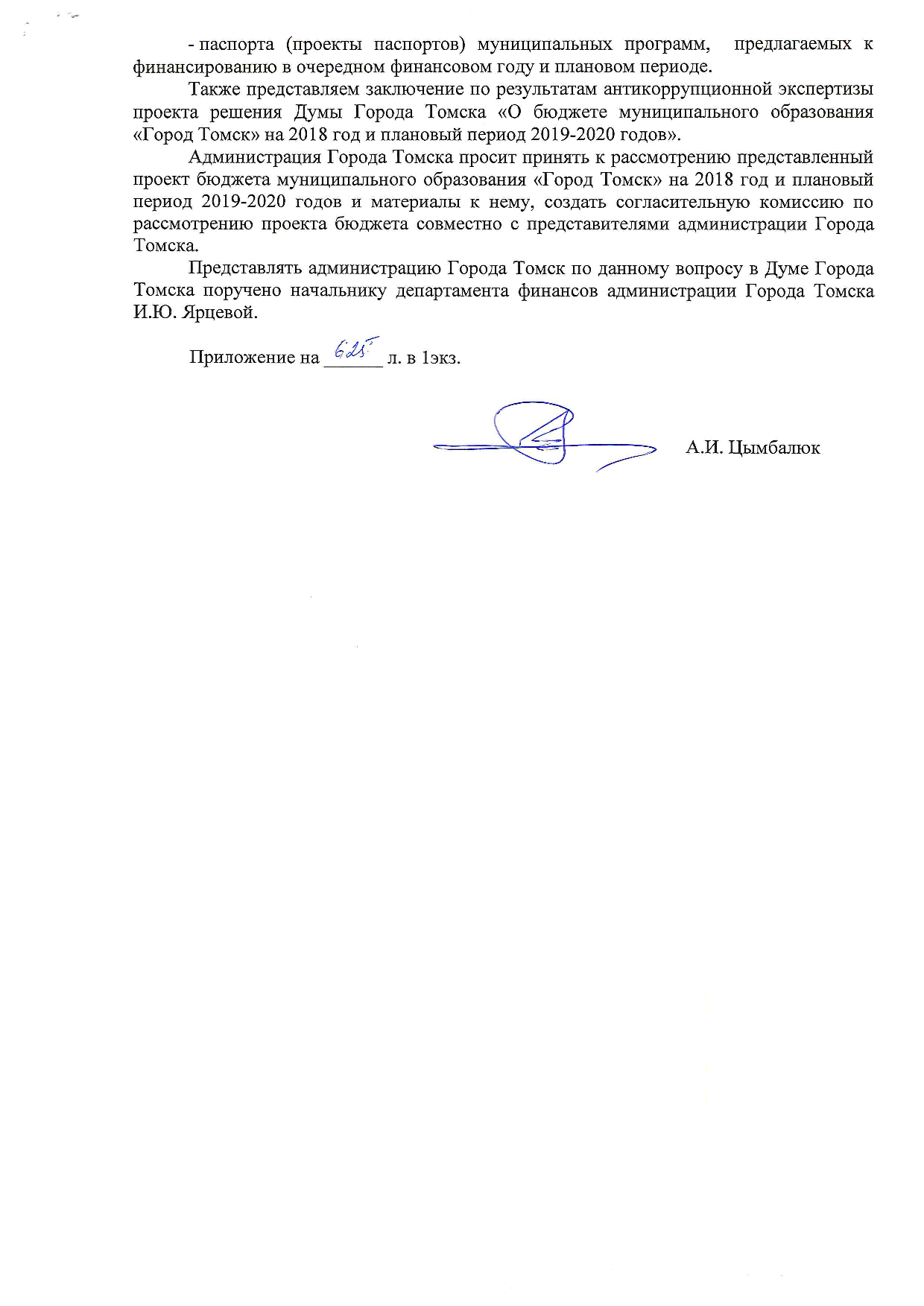 - паспорта (проекты паспортов) муниципальных программ, предлагаемых к финансированию в очередном финансовом году и плановом периоде.

Также представляем заключение по результатам антикоррупционной экспертизы проекта решения Думы Города Томска «О бюджете муниципального образования «Город Томск» на 2018 год и плановый период 2019-2020 годов».

Администрация Города Томска просит принять к рассмотрению представленный проект бюджета муниципального образования «Город Томск» на 2018 год и плановый период 2019-2020 годов и материалы к нему, создать согласительную комиссию по рассмотрению проекта бюджета совместно с представителями администрации Города Томска.

Представлять администрацию Города Томск по данному вопросу в Думе Города Томска поручено начальнику департамента финансов администрации Города Томска И.Ю. Ярцевой.

Приложение на 625 л. в 1экз.

А.И. Цымбалюк